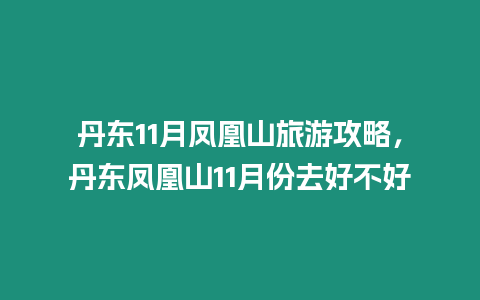 丹东11月凤凰山旅游攻略，丹东凤凰山11月份去好不好